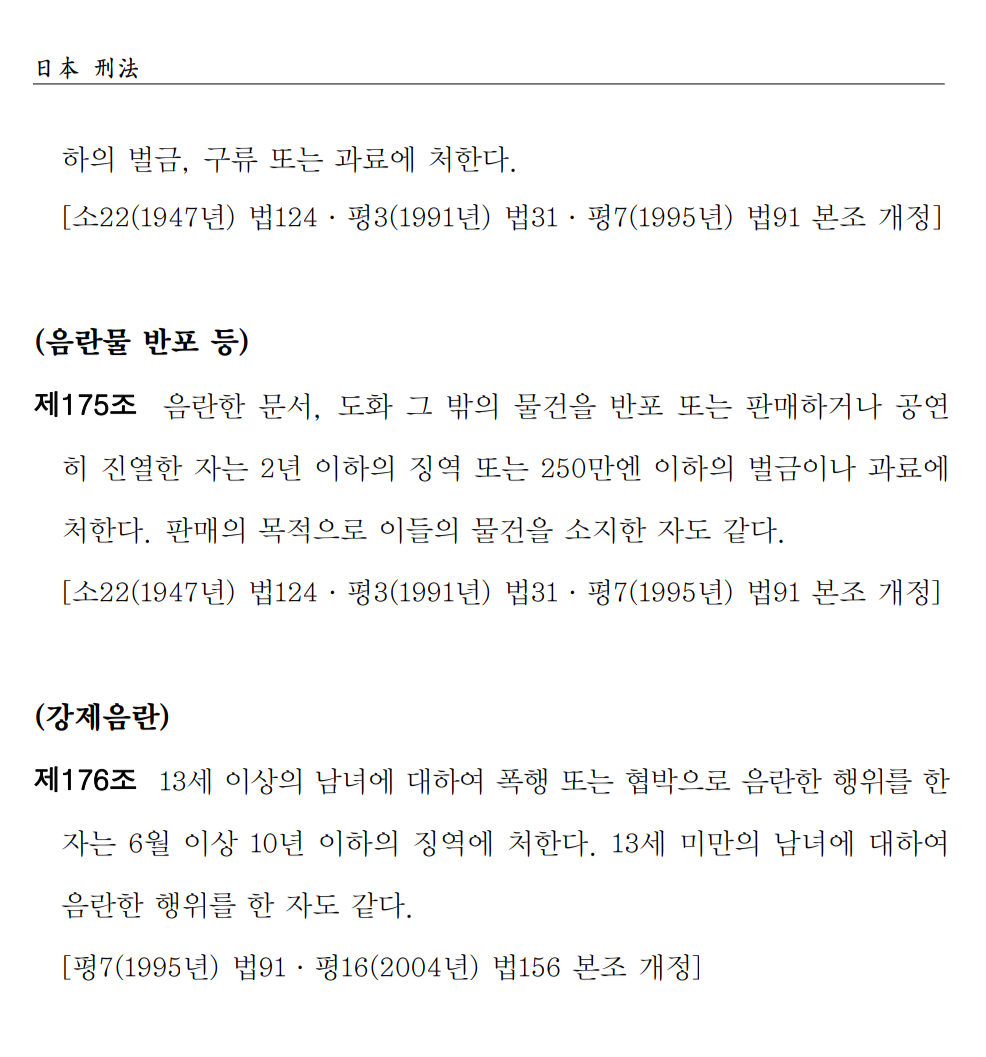 日本 刑法

하의 벌금, 구류 또는 과료에 처한다.

[소22(1947년) 법124 · 평3(1991년) 법31 · 평7(1995년) 법91 본조 개정]

(음란물 반포 등)

제175조 음란한 문서, 도화 그 밖의 물건을 반포 또는 판매하거나 공연히 진열한 자는 2년 이하의 징역 또는 250만엔 이하의 벌금이나 과료에 처한다. 판매의 목적으로 이들의 물건을 소지한 자도 같다.

[소22(1947년) 법124 · 평3(1991년) 법31 · 평7(1995년) 법91 본조 개정]

(강제음란)

제176조 13세 이상의 남녀에 대하여 폭행 또는 협박으로 음란한 행위를 한 자는 6월 이상 10년 이하의 징역에 처한다. 13세 미만의 남녀에 대하여 음란한 행위를 한 자도 같다.

[평7(1995년) 법91 · 평16(2004년) 법156 본조 개정]